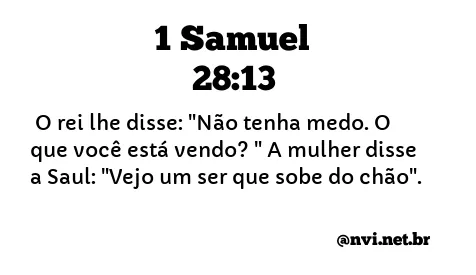 1 Samuel
28:13

O rei lhe disse: "Não tenha medo. O que você está vendo? " A mulher disse a Saul: "Vejo um ser que sobe do chão".

@nvi.net.br